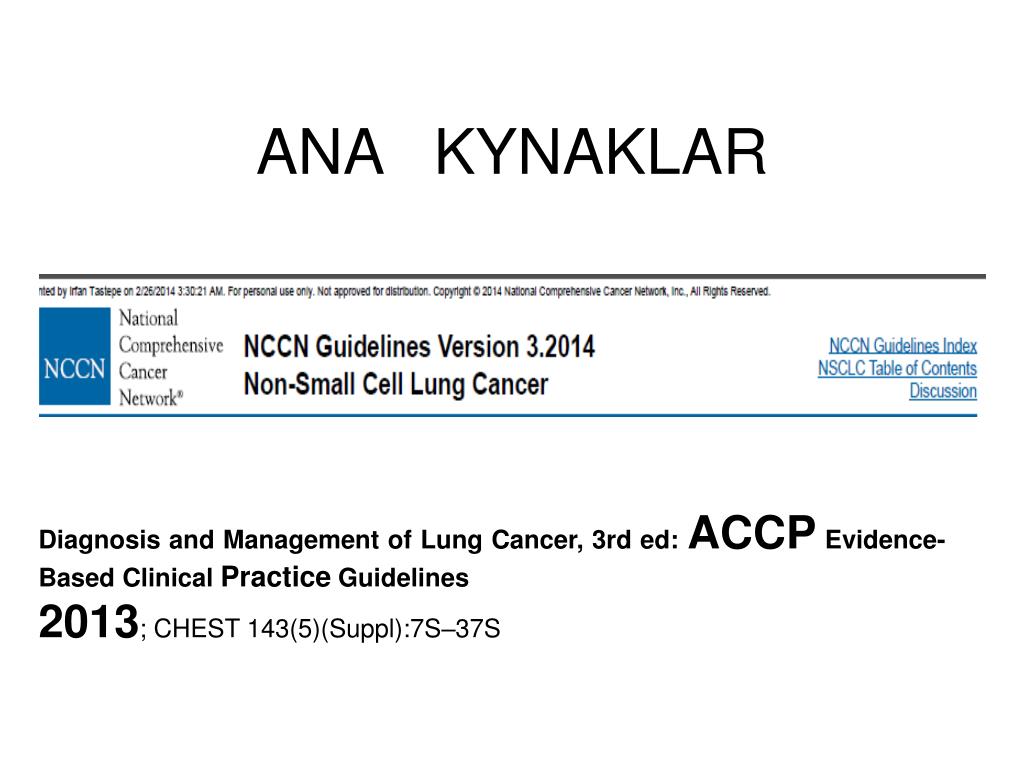 ANA KYNAKLAR

nted by Irfan Tastepe on 2/26/2014 3:30:21 AM. For personal use only. Not approved for distribution. Copyright © 2014 National Comprehensive Cancer Network, Inc., All Rights Reserved.

NCCN National Comprehensive Cancer Network®

NCCN Guidelines Version 3.2014
Non-Small Cell Lung Cancer

NCCN Guidelines Index
NSCLC Table of Contents
Discussion

Diagnosis and Management of Lung Cancer, 3rd ed: ACCP Evidence-Based Clinical Practice Guidelines
2013; CHEST 143(5)(Suppl):7S–37S